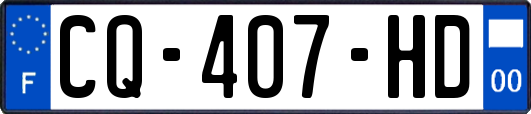 F
CQ-407-HD
00